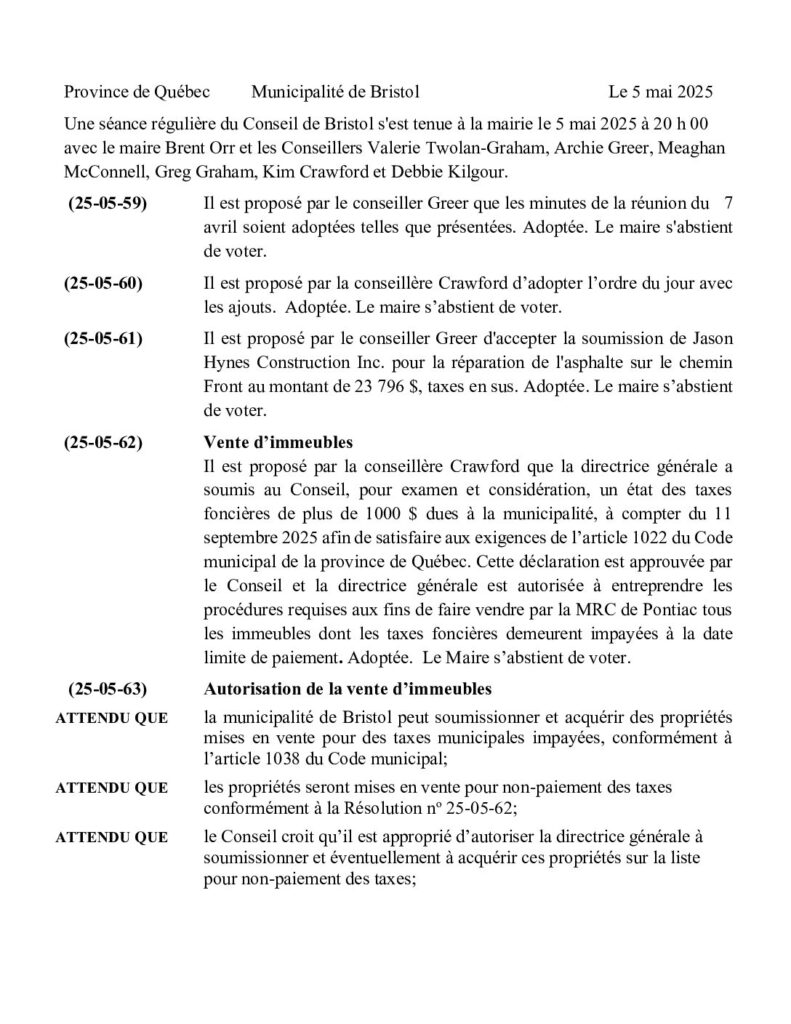 Province de Québec Municipalité de Bristol Le 5 mai 2025

Une séance régulière du Conseil de Bristol s'est tenue à la mairie le 5 mai 2025 à 20 h 00 avec le maire Brent Orr et les Conseillers Valerie Twolan-Graham, Archie Greer, Meaghan McConnell, Greg Graham, Kim Crawford et Debbie Kilgour.

(25-05-59) Il est proposé par le conseiller Greer que les minutes de la réunion du 7 avril soient adoptées telles que présentées. Adoptée. Le maire s'abstient de voter.

(25-05-60) Il est proposé par la conseillère Crawford d'adopter l'ordre du jour avec les ajouts. Adoptée. Le maire s'abstient de voter.

(25-05-61) Il est proposé par le conseiller Greer d'accepter la soumission de Jason Hynes Construction Inc. pour la réparation de l'asphalte sur le chemin Front au montant de 23 796 $, taxes en sus. Adoptée. Le maire s'abstient de voter.

(25-05-62) Vente d'immeubles
Il est proposé par la conseillère Crawford que la directrice générale a soumis au Conseil, pour examen et considération, un état des taxes foncières de plus de 1000 $ dues à la municipalité, à compter du 11 septembre 2025 afin de satisfaire aux exigences de l'article 1022 du Code municipal de la province de Québec. Cette déclaration est approuvée par le Conseil et la directrice générale est autorisée à entreprendre les procédures requises aux fins de faire vendre par la MRC de Pontiac tous les immeubles dont les taxes foncières demeurent impayées à la date limite de paiement. Adoptée. Le Maire s'abstient de voter.

(25-05-63) Autorisation de la vente d'immeubles

ATTENDU QUE la municipalité de Bristol peut soumissionner et acquérir des propriétés mises en vente pour des taxes municipales impayées, conformément à l'article 1038 du Code municipal;

ATTENDU QUE les propriétés seront mises en vente pour non-paiement des taxes conformément à la Résolution nº 25-05-62;

ATTENDU QUE le Conseil croit qu'il est approprié d'autoriser la directrice générale à soumissionner et éventuellement à acquérir ces propriétés sur la liste pour non-paiement des taxes;